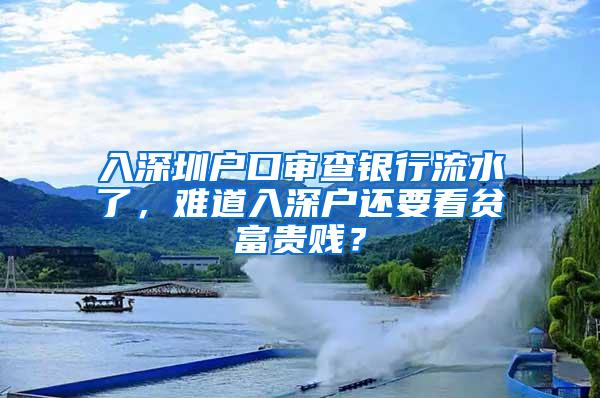 入深圳户口审查银行流水了，难道入深户还要看贫富贵贱？